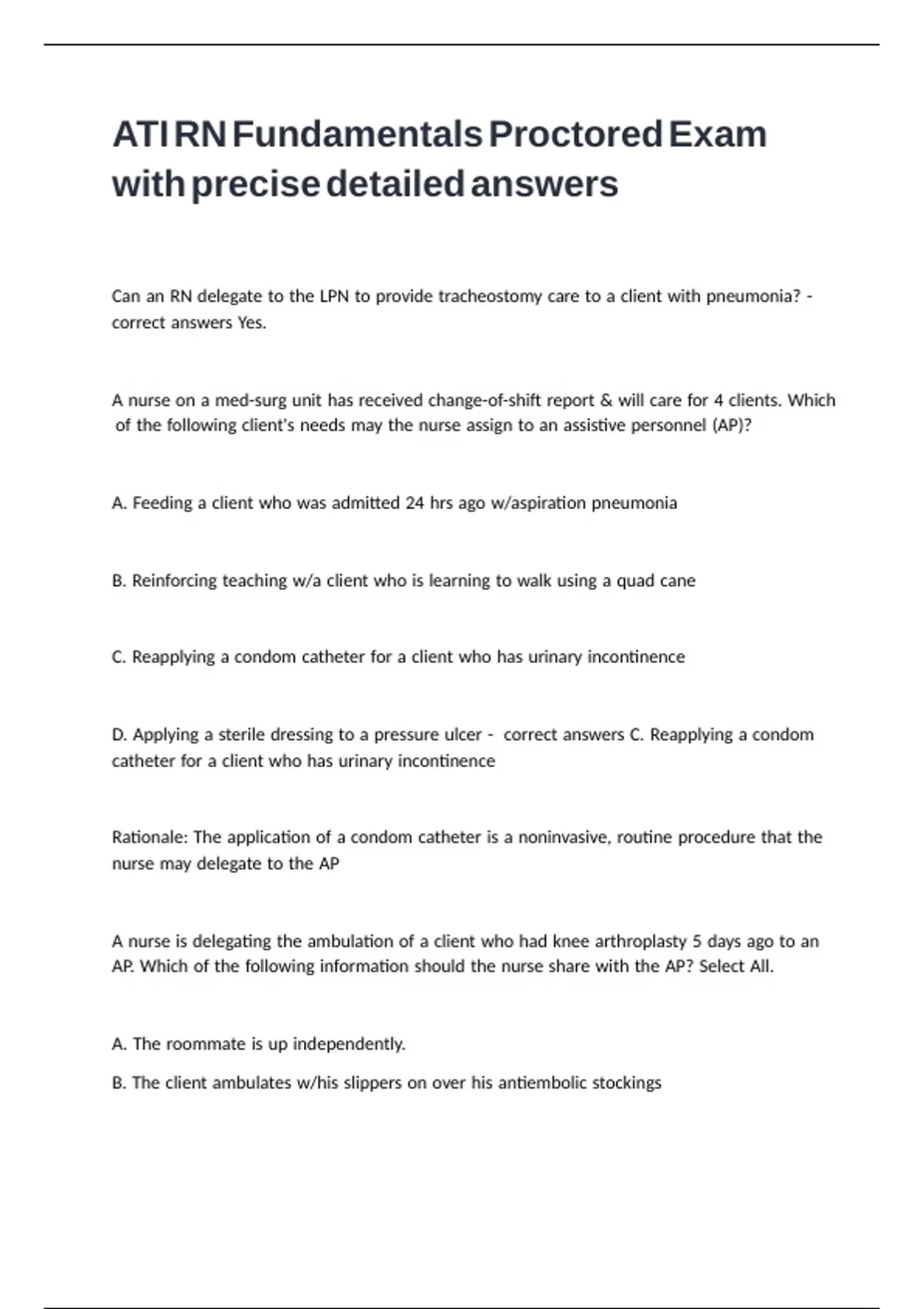 ATI RN Fundamentals Proctored Exam with precise detailed answers

Can an RN delegate to the LPN to provide tracheostomy care to a client with pneumonia? - correct answers Yes.

A nurse on a med-surg unit has received change-of-shift report & will care for 4 clients. Which of the following client's needs may the nurse assign to an assistive personnel (AP)?

A. Feeding a client who was admitted 24 hrs ago w/aspiration pneumonia

B. Reinforcing teaching w/a client who is learning to walk using a quad cane

C. Reapplying a condom catheter for a client who has urinary incontinence

D. Applying a sterile dressing to a pressure ulcer - correct answers C. Reapplying a condom catheter for a client who has urinary incontinence

Rationale: The application of a condom catheter is a noninvasive, routine procedure that the nurse may delegate to the AP

A nurse is delegating the ambulation of a client who had knee arthroplasty 5 days ago to an AP. Which of the following information should the nurse share with the AP? Select All.

A. The roommate is up independently.

B. The client ambulates w/his slippers on over his antiembolic stockings